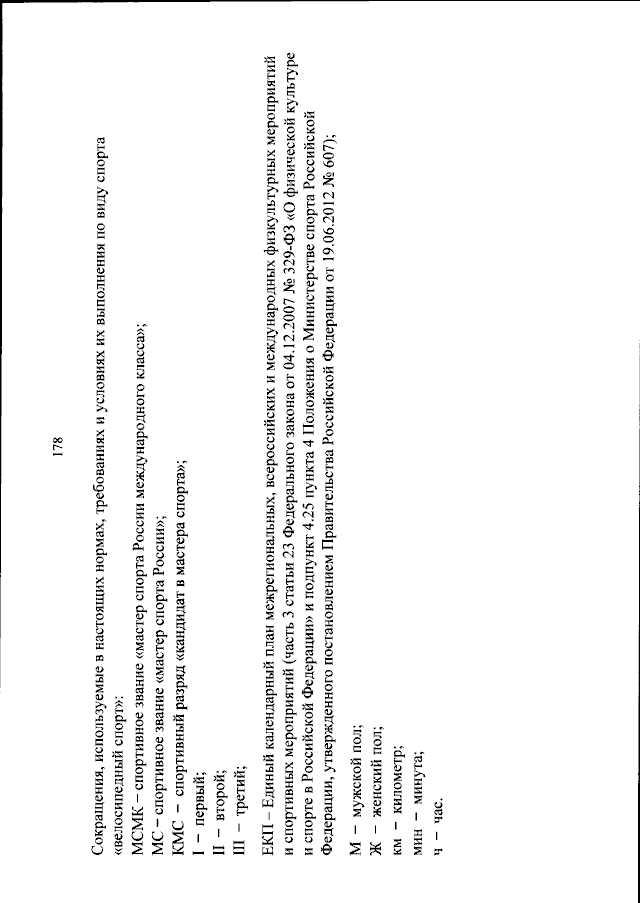 178

Сокращения, используемые в настоящих нормах, требованиях и условиях их выполнения по виду спорта «велосипедный спорт»:
МСМК – спортивное звание «мастер спорта России международного класса»;
МС – спортивное звание «мастер спорта России»;
КМС – спортивный разряд «кандидат в мастера спорта»;
I – первый;
II – второй;
III – третий;

ЕКП – Единый календарный план межрегиональных, всероссийских и международных физкультурных мероприятий и спортивных мероприятий (часть 3 статьи 23 Федерального закона от 04.12.2007 № 329-ФЗ «О физической культуре и спорте в Российской Федерации» и подпункт 4.25 пункта 4 Положения о Министерстве спорта Российской Федерации, утвержденного постановлением Правительства Российской Федерации от 19.06.2012 № 607);

М – мужской пол;
Ж – женский пол;
км – километр;
мин – минута;
ч – час.